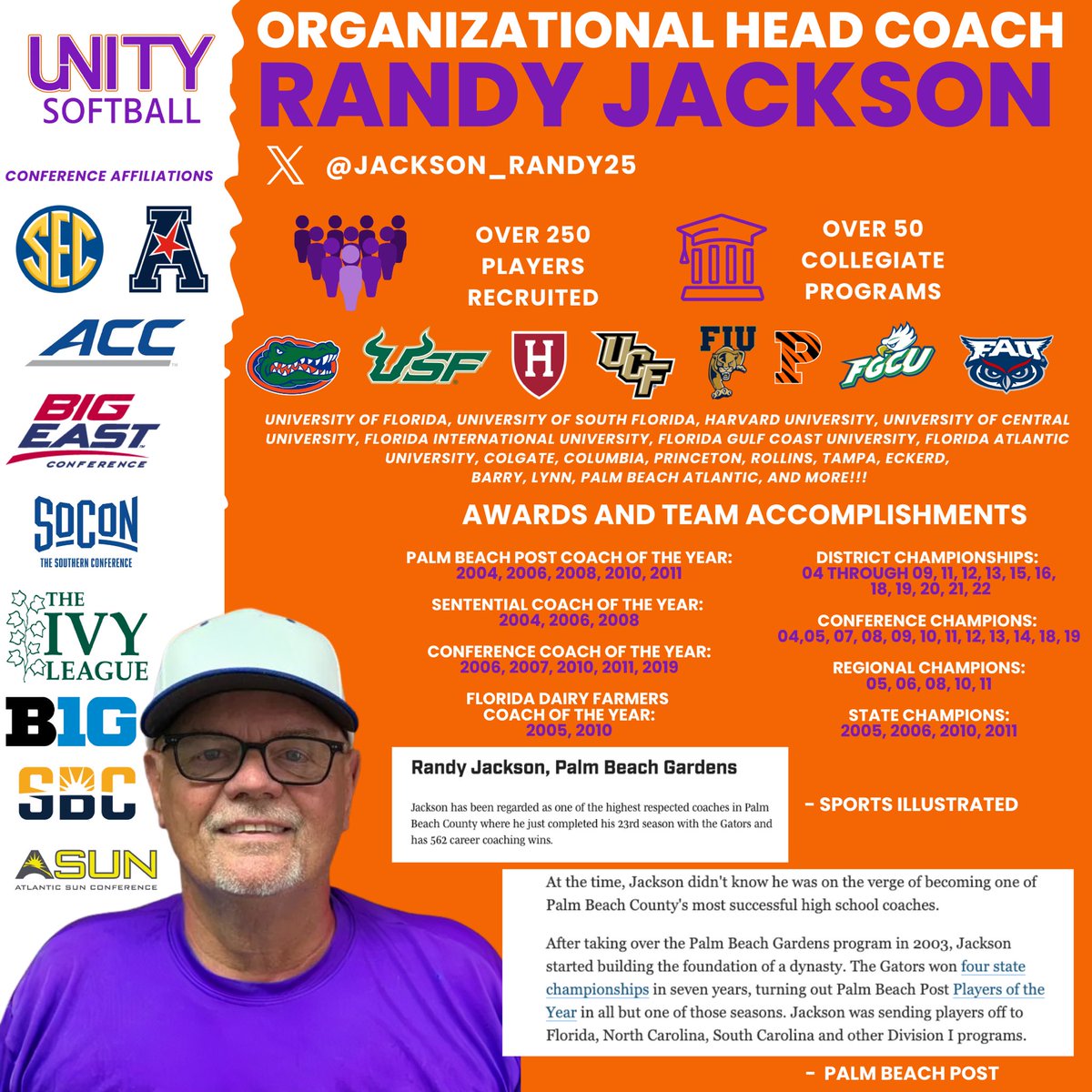 UNITY SOFTBALL

CONFERENCE AFFILIATIONS

SEC

A

ACC

BIG EAST CONFERENCE

SOCON THE SOUTHERN CONFERENCE

THE IVY LEAGUE

B1G

SBC

ASUN ATLANTIC SUN CONFERENCE

ORGANIZATIONAL HEAD COACH

RANDY JACKSON

@JACKSON_RANDY25

OVER 250 PLAYERS RECRUITED

OVER 50 COLLEGIATE PROGRAMS

USF H UCF FIU P FGCU FAU

UNIVERSITY OF FLORIDA, UNIVERSITY OF SOUTH FLORIDA, HARVARD UNIVERSITY, UNIVERSITY OF CENTRAL UNIVERSITY, FLORIDA INTERNATIONAL UNIVERSITY, FLORIDA GULF COAST UNIVERSITY, FLORIDA ATLANTIC UNIVERSITY, COLGATE, COLUMBIA, PRINCETON, ROLLINS, TAMPA, ECKERD, BARRY, LYNN, PALM BEACH ATLANTIC, AND MORE!!!

AWARDS AND TEAM ACCOMPLISHMENTS

PALM BEACH POST COACH OF THE YEAR:
2004, 2006, 2008, 2010, 2011

SENTENTIAL COACH OF THE YEAR:
2004, 2006, 2008

CONFERENCE COACH OF THE YEAR:
2006, 2007, 2010, 2011, 2019

FLORIDA DAIRY FARMERS COACH OF THE YEAR:
2005, 2010

DISTRICT CHAMPIONSHIPS:
04 THROUGH 09, 11, 12, 13, 15, 16, 18, 19, 20, 21, 22

CONFERENCE CHAMPIONS:
04,05, 07, 08, 09, 10, 11, 12, 13, 14, 18, 19

REGIONAL CHAMPIONS:
05, 06, 08, 10, 11

STATE CHAMPIONS:
2005, 2006, 2010, 2011

Randy Jackson, Palm Beach Gardens

Jackson has been regarded as one of the highest respected coaches in Palm Beach County where he just completed his 23rd season with the Gators and has 562 career coaching wins.

- SPORTS ILLUSTRATED

At the time, Jackson didn't know he was on the verge of becoming one of Palm Beach County's most successful high school coaches.

After taking over the Palm Beach Gardens program in 2003, Jackson started building the foundation of a dynasty. The Gators won four state championships in seven years, turning out Palm Beach Post Players of the Year in all but one of those seasons. Jackson was sending players off to Florida, North Carolina, South Carolina and other Division I programs.

- PALM BEACH POST